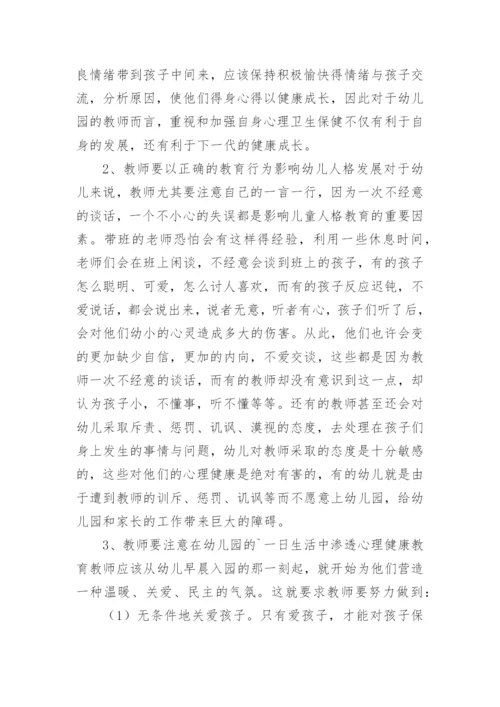 良情绪带到孩子中间来，应该保持积极愉快得情绪与孩子交流，分析原因，使他们得身心得以健康成长，因此对于幼儿园的教师而言，重视和加强自身心理卫生保健不仅有利于自身的发展，还有利于下一代的健康成长。

2、教师要以正确的教育行为影响幼儿人格发展对于幼儿来说，教师尤其要注意自己的一言一行，因为一次不经意的谈话，一个不小心的失误都是影响儿童人格教育的重要因素。带班的老师恐怕会有这样得经验，利用一些休息时间，老师们会在班上闲谈，不经意会谈到班上的孩子，有的孩子怎么聪明、可爱，怎么讨人喜欢，而有的孩子反应迟钝，不爱说话，都会说出来，说者无意，听者有心，孩子们听了后，会对他们幼小的心灵造成多大的伤害。从此，他们也许会变的更加缺少自信，更加的内向，不爱交谈，这些都是因为教师一次不经意的谈话，而有的教师却没有意识到这一点，却认为孩子小，不懂事，听不懂等等。还有的教师甚至还会对幼儿采取斥责、惩罚、讥讽、漠视的态度，去处理在孩子们身上发生的事情与问题，幼儿对教师采取的态度是十分敏感的，这些对他们的心理健康是绝对有害的，有的幼儿就是由于遭到教师的训斥、惩罚、讥讽等而不愿意上幼儿园，给幼儿园和家长的工作带来巨大的障碍。

3、教师要注意在幼儿园的`一日生活中渗透心理健康教育教师应该从幼儿早晨入园的那一刻起，就开始为他们营造一种温暖、关爱、民主的气氛。这就要求教师要努力做到：

（1）无条件地关爱孩子。只有爱孩子，才能对孩子保